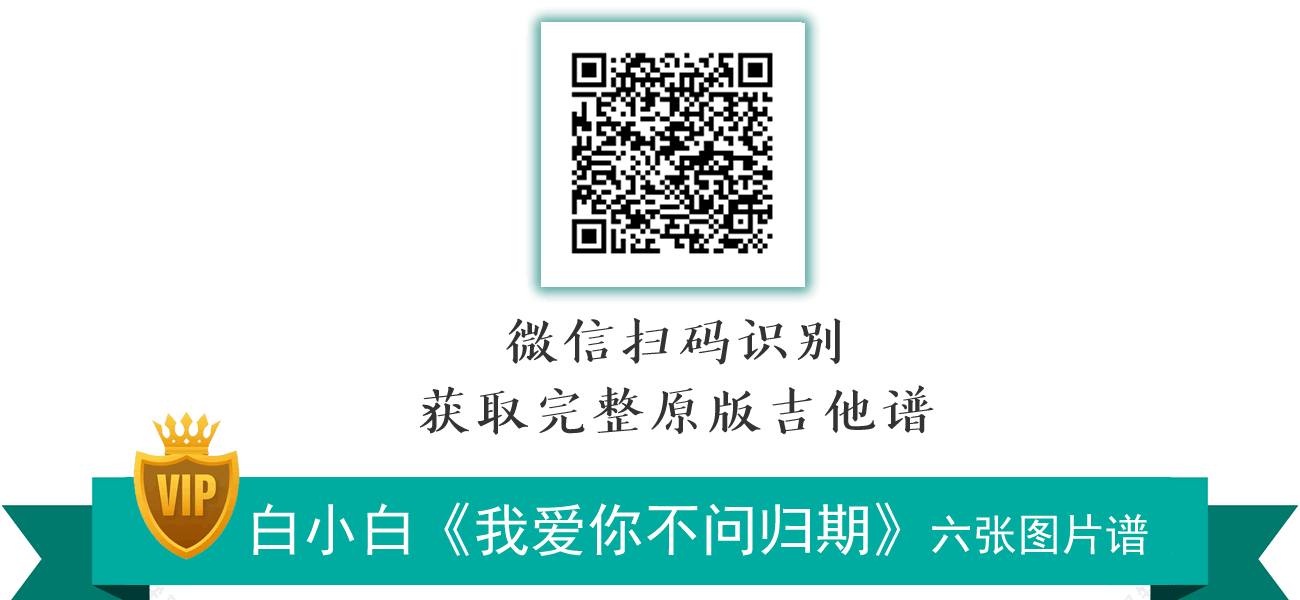 微信扫码识别
获取完整原版吉他谱

VIP

白小白《我爱你不问归期》六张图片谱